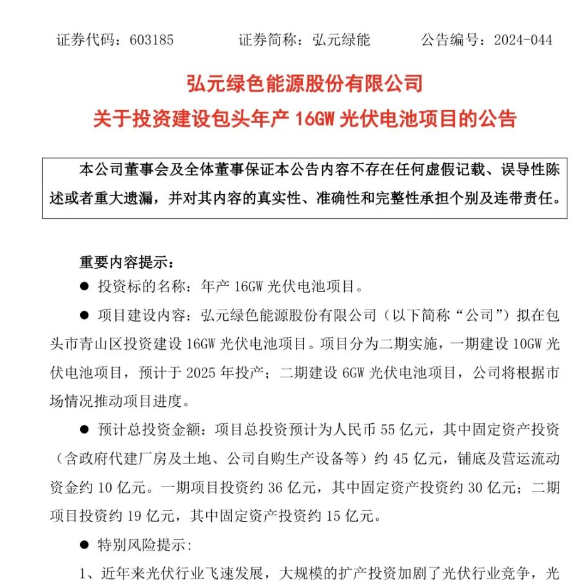 证券代码：603185　　证券简称：弘元绿能　　公告编号：2024-044

弘元绿色能源股份有限公司

关于投资建设包头年产 16GW 光伏电池项目的公告

本公司董事会及全体董事保证本公告内容不存在任何虚假记载、误导性陈述或者重大遗漏，并对其内容的真实性、准确性和完整性承担个别及连带责任。

重要内容提示：

● 投资标的名称：年产 16GW 光伏电池项目。

● 项目建设内容：弘元绿色能源股份有限公司（以下简称“公司”）拟在包头市青山区投资建设 16GW 光伏电池项目。项目分为二期实施，一期建设 10GW 光伏电池项目，预计于 2025 年投产；二期建设 6GW 光伏电池项目，公司将根据市场情况推动项目进度。

● 预计总投资金额：项目总投资预计为人民币 55 亿元，其中固定资产投资（含政府代建厂房及土地、公司自购生产设备等）约 45 亿元，铺底及营运流动资金约 10 亿元。一期项目投资约 36 亿元，其中固定资产投资约 30 亿元；二期项目投资约 19 亿元，其中固定资产投资约 15 亿元。

● 特别风险提示：

1、近年来光伏行业飞速发展，大规模的扩产投资加剧了光伏行业竞争，光